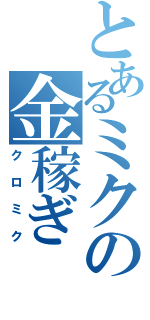 とあるミクの金稼ぎ
クロミク